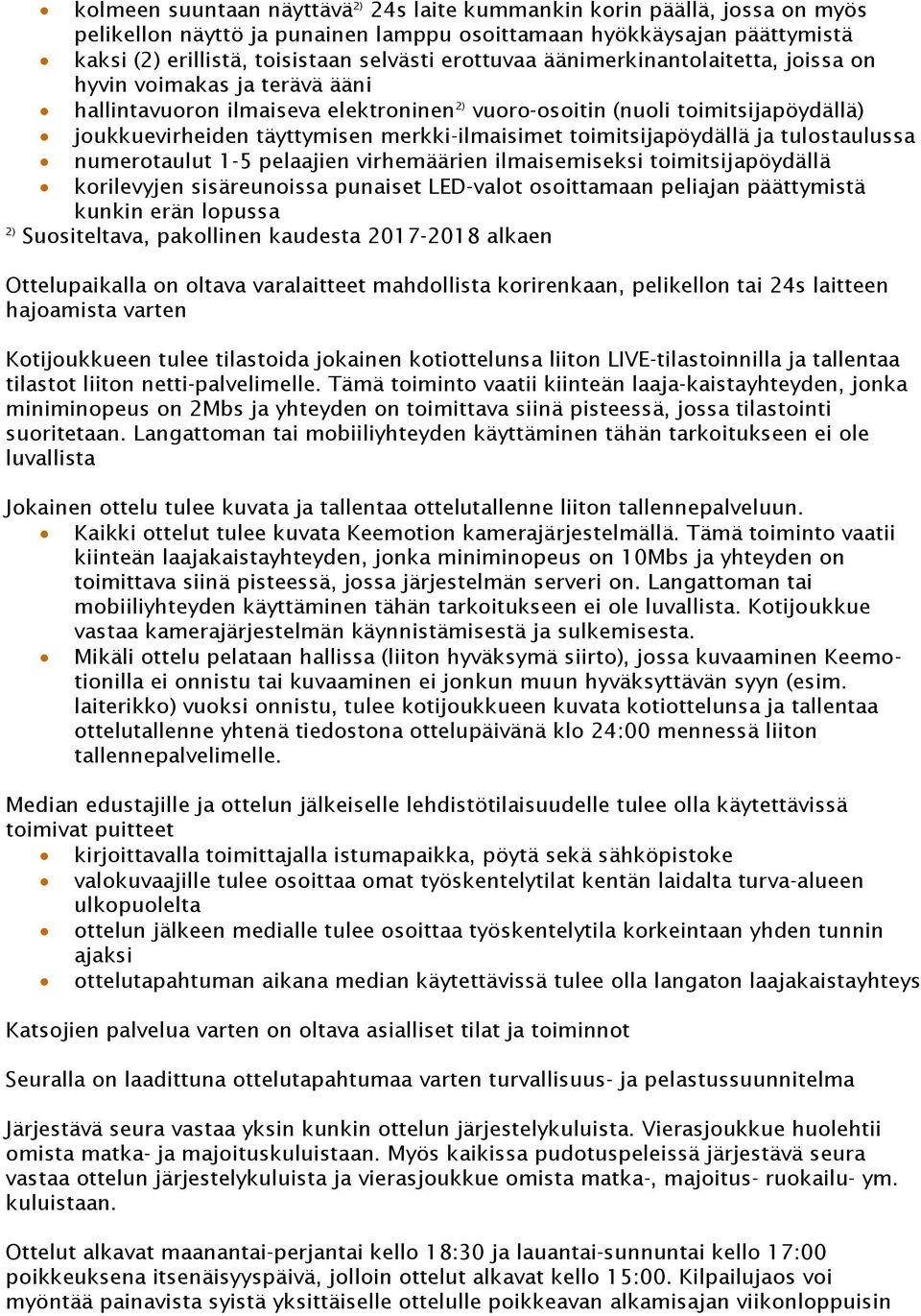 • kolmeen suuntaan näyttävä$^{2)}$ 24s laite kummankin korin päällä, jossa on myös pelikellon näyttö ja punainen lamppu osoittamaan hyökkäysajan päättymistä
• kaksi (2) erillistä, toisistaan selvästi erottuvaa äänimerkinantolaitetta, joissa on hyvin voimakas ja terävä ääni
• hallintavuoron ilmaiseva elektroninen$^{2)}$ vuoro-osoitin (nuoli toimitsijapöydällä)
• joukkuevirheiden täyttymisen merkki-ilmaisimet toimitsijapöydällä ja tulostaulussa
• numerotaulut 1-5 pelaajien virhemäärien ilmaisemiseksi toimitsijapöydällä
• korilevyjen sisäreunoissa punaiset LED-valot osoittamaan peliajan päättymistä kunkin erän lopussa
$^{2)}$ Suositeltava, pakollinen kaudesta 2017-2018 alkaen

Ottelupaikalla on oltava varalaitteet mahdollista korirenkaan, pelikellon tai 24s laitteen hajoamista varten

Kotijoukkueen tulee tilastoida jokainen kotiottelunsa liiton LIVE-tilastoinnilla ja tallentaa tilastot liiton netti-palvelimelle. Tämä toiminto vaatii kiinteän laaja-kaistayhteyden, jonka miniminopeus on 2Mbs ja yhteyden on toimittava siinä pisteessä, jossa tilastointi suoritetaan. Langattoman tai mobiiliyhteyden käyttäminen tähän tarkoitukseen ei ole luvallista

Jokainen ottelu tulee kuvata ja tallentaa ottelutallenne liiton tallennepalveluun.
• Kaikki ottelut tulee kuvata Keemotion kamerajärjestelmällä. Tämä toiminto vaatii kiinteän laajakaistayhteyden, jonka miniminopeus on 10Mbs ja yhteyden on toimittava siinä pisteessä, jossa järjestelmän serveri on. Langattoman tai mobiiliyhteyden käyttäminen tähän tarkoitukseen ei ole luvallista. Kotijoukkue vastaa kamerajärjestelmän käynnistämisestä ja sulkemisesta.
• Mikäli ottelu pelataan hallissa (liiton hyväksymä siirto), jossa kuvaaminen Keemotionilla ei onnistu tai kuvaaminen ei jonkun muun hyväksyttävän syyn (esim. laiterikko) vuoksi onnistu, tulee kotijoukkueen kuvata kotiottelunsa ja tallentaa ottelutallenne yhtenä tiedostona ottelupäivänä klo 24:00 mennessä liiton tallennepalvelimelle.

Median edustajille ja ottelun jälkeiselle lehdistötilaisuudelle tulee olla käytettävissä toimivat puitteet
• kirjoittavalla toimittajalla istumapaikka, pöytä sekä sähköpistoke
• valokuvaajille tulee osoittaa omat työskentelytilat kentän laidalta turva-alueen ulkopuolelta
• ottelun jälkeen medialle tulee osoittaa työskentelytila korkeintaan yhden tunnin ajaksi
• ottelutapahtuman aikana median käytettävissä tulee olla langaton laajakaistayhteys

Katsojien palvelua varten on oltava asialliset tilat ja toiminnot

Seuralla on laadittuna ottelutapahtumaa varten turvallisuus- ja pelastussuunnitelma

Järjestävä seura vastaa yksin kunkin ottelun järjestelykuluista. Vierasjoukkue huolehtii omista matka- ja majoituskuluistaan. Myös kaikissa pudotuspeleissä järjestävä seura vastaa ottelun järjestelykuluista ja vierasjoukkue omista matka-, majoitus- ruokailu- ym. kuluistaan.

Ottelut alkavat maanantai-perjantai kello 18:30 ja lauantai-sunnuntai kello 17:00 poikkeuksena itsenäisyyspäivä, jolloin ottelut alkavat kello 15:00. Kilpailujaos voi myöntää painavista syistä yksittäiselle ottelulle poikkeavan alkamisajan viikonloppuisin